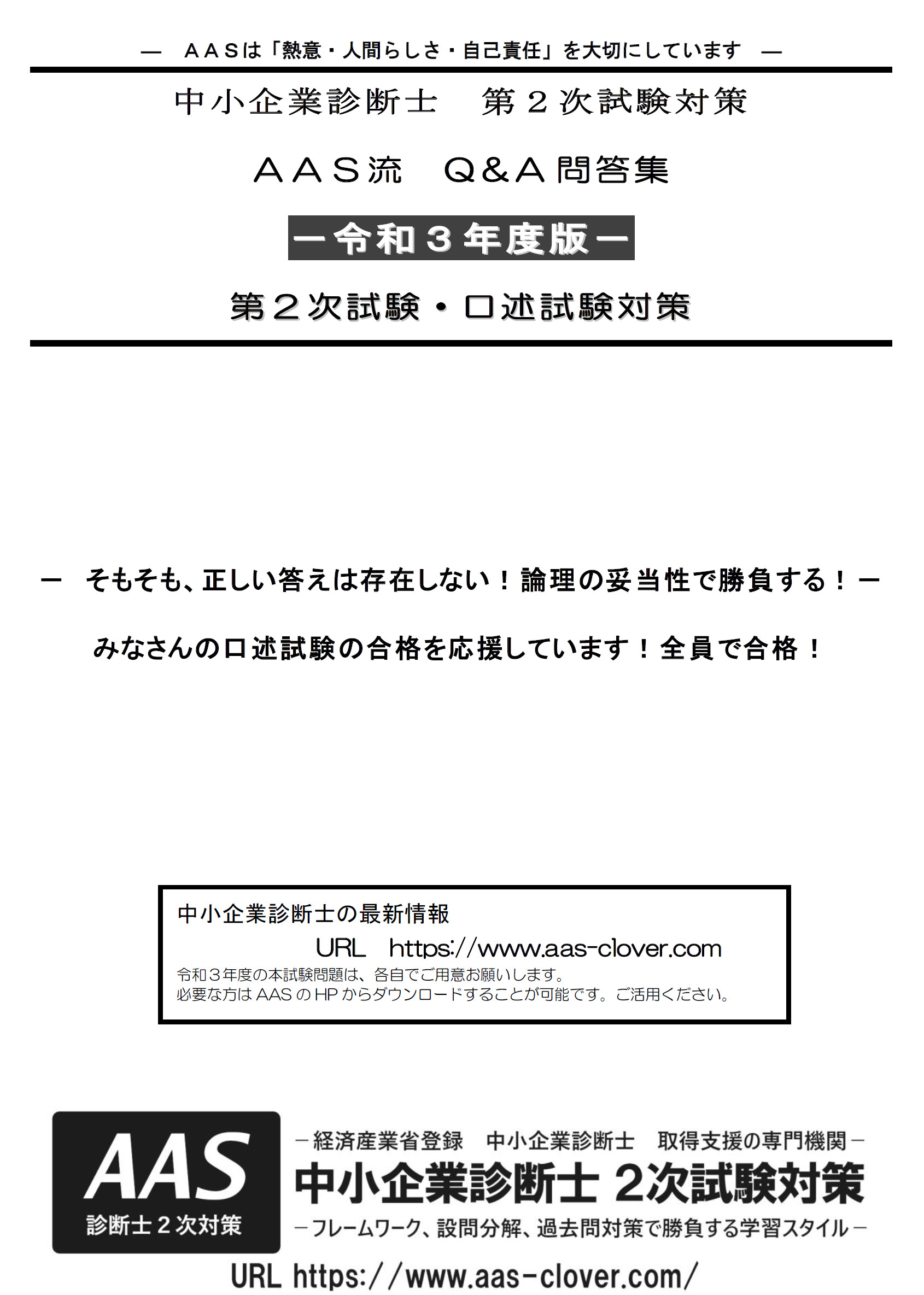 ― ＡＡＳは「熱意・人間らしさ・自己責任」を大切にしています ―

中小企業診断士　第２次試験対策

ＡＡＳ流　Ｑ＆Ａ問答集

－令和３年度版－

第２次試験・口述試験対策

－　そもそも、正しい答えは存在しない！論理の妥当性で勝負する！－

みなさんの口述試験の合格を応援しています！全員で合格！

中小企業診断士の最新情報

URL　https://www.aas-clover.com

令和３年度の本試験問題は、各自でご用意お願いします。
必要な方は AAS の HP からダウンロードすることが可能です。ご活用ください。

AAS
診断士２次対策

－経済産業省登録　中小企業診断士　取得支援の専門機関－

中小企業診断士 2次試験対策

－フレームワーク、設問分解、過去問対策で勝負する学習スタイル－

URL https://www.aas-clover.com/